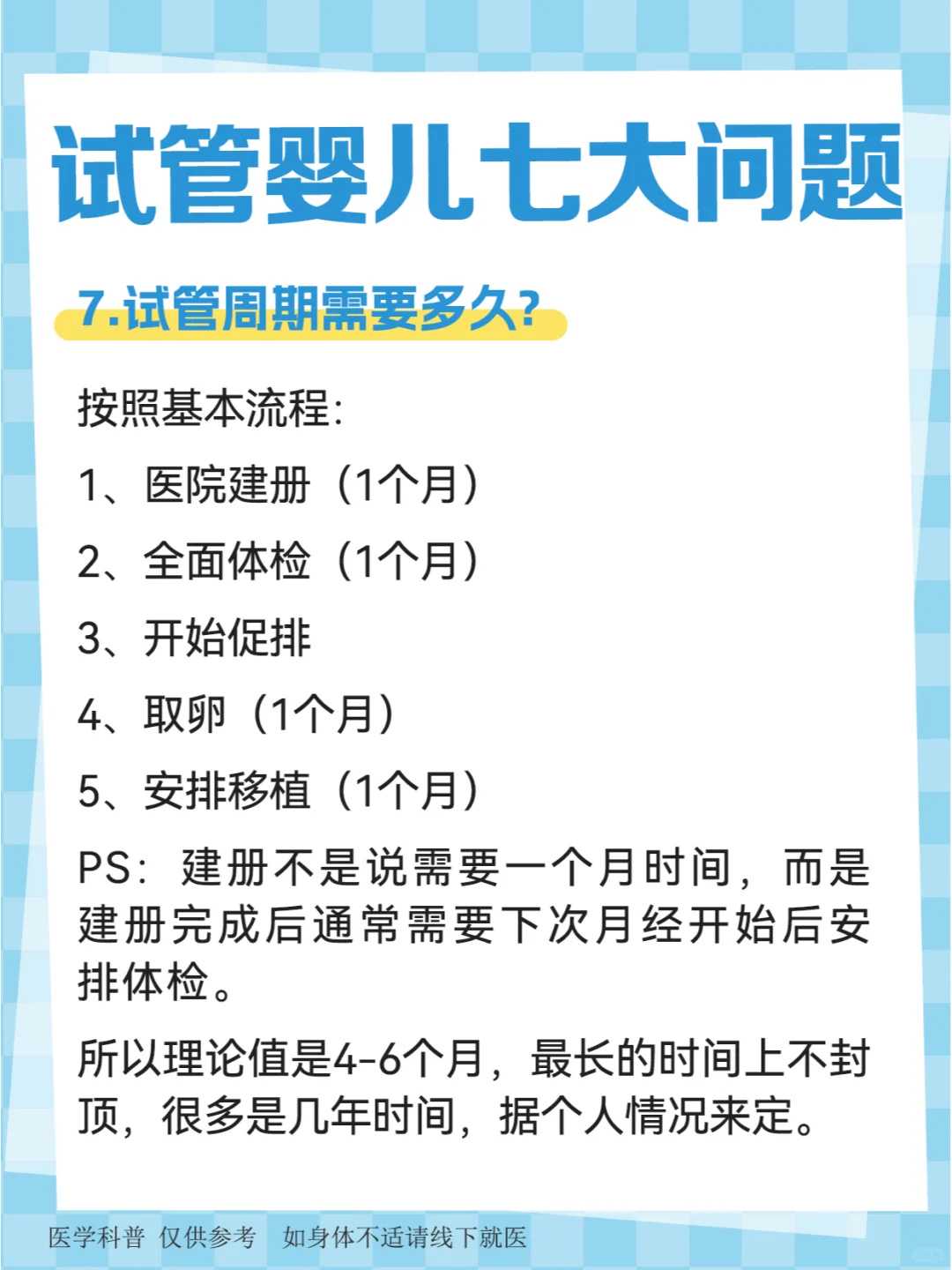 试管婴儿七大问题

7.试管周期需要多久?

按照基本流程:

1、医院建册（1个月）

2、全面体检（1个月）

3、开始促排

4、取卵（1个月）

5、安排移植（1个月）

PS：建册不是说需要一个月时间，而是建册完成后通常需要下次月经开始后安排体检。

所以理论值是4-6个月，最长的时间上不封顶，很多是几年时间，据个人情况来定。

医学科普 仅供参考 如身体不适请线下就医